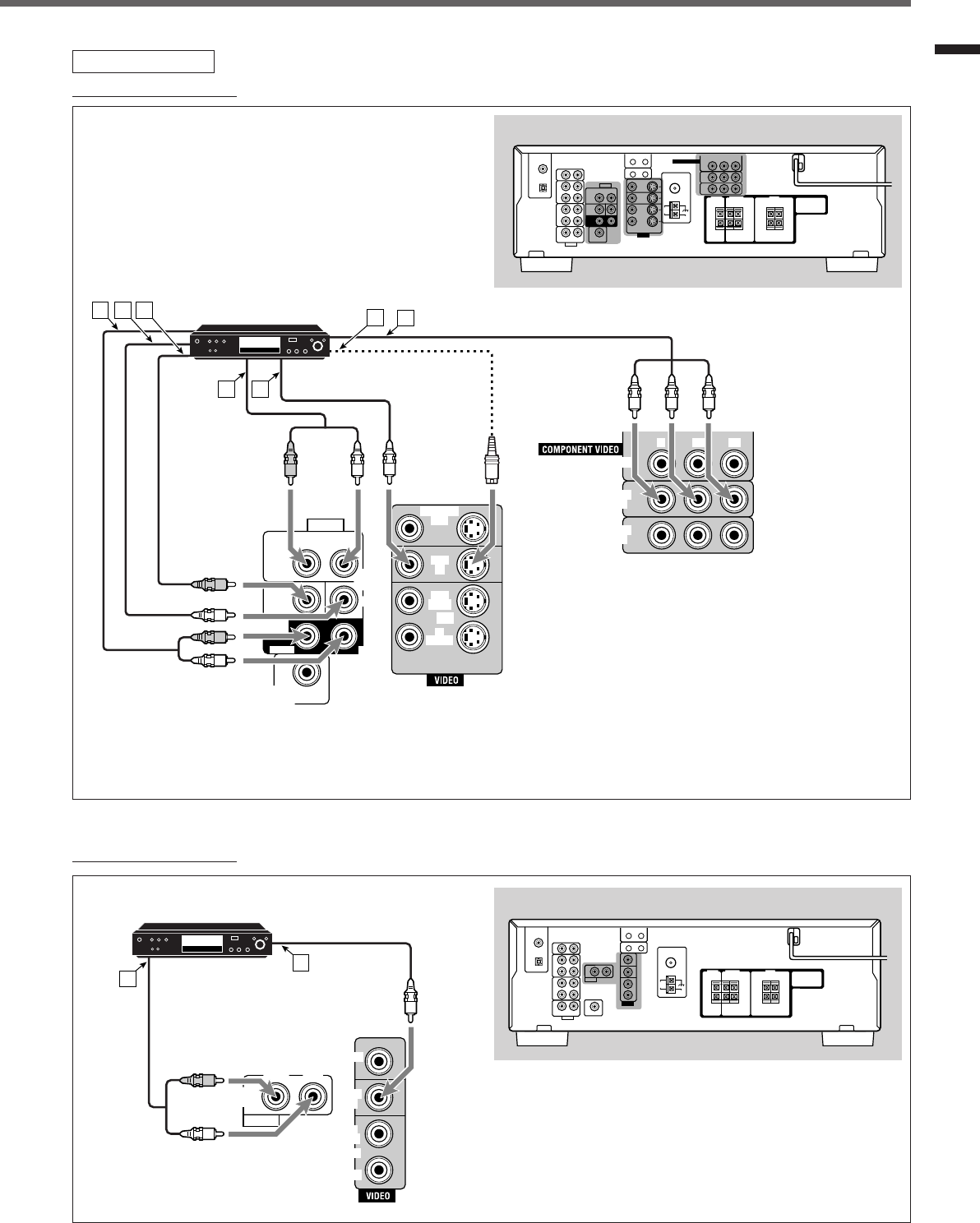 COMPONENT VIDEO

VIDEO

VIDEO